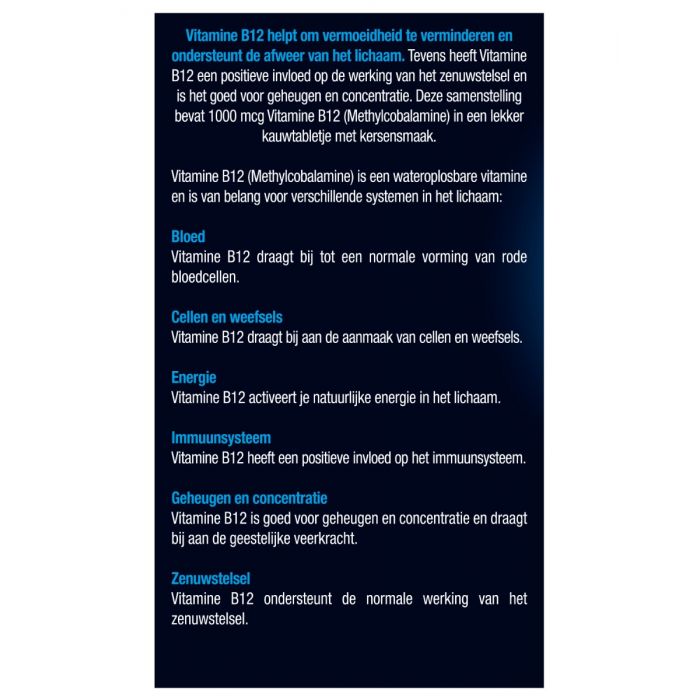 Vitamine B12 helpt om vermoeidheid te verminderen en ondersteunt de afweer van het lichaam. Tevens heeft Vitamine B12 een positieve invloed op de werking van het zenuwstelsel en is het goed voor geheugen en concentratie. Deze samenstelling bevat 1000 mcg Vitamine B12 (Methylcobalamine) in een lekker kauwtabletje met kersensmaak.

Vitamine B12 (Methylcobalamine) is een wateroplosbare vitamine en is van belang voor verschillende systemen in het lichaam:

Bloed
Vitamine B12 draagt bij tot een normale vorming van rode bloedcellen.

Cellen en weefsels
Vitamine B12 draagt bij aan de aanmaak van cellen en weefsels.

Energie
Vitamine B12 activeert je natuurlijke energie in het lichaam.

Immuunsysteem
Vitamine B12 heeft een positieve invloed op het immuunsysteem.

Geheugen en concentratie
Vitamine B12 is goed voor geheugen en concentratie en draagt bij aan de geestelijke veerkracht.

Zenuwstelsel
Vitamine B12 ondersteunt de normale werking van het zenuwstelsel.